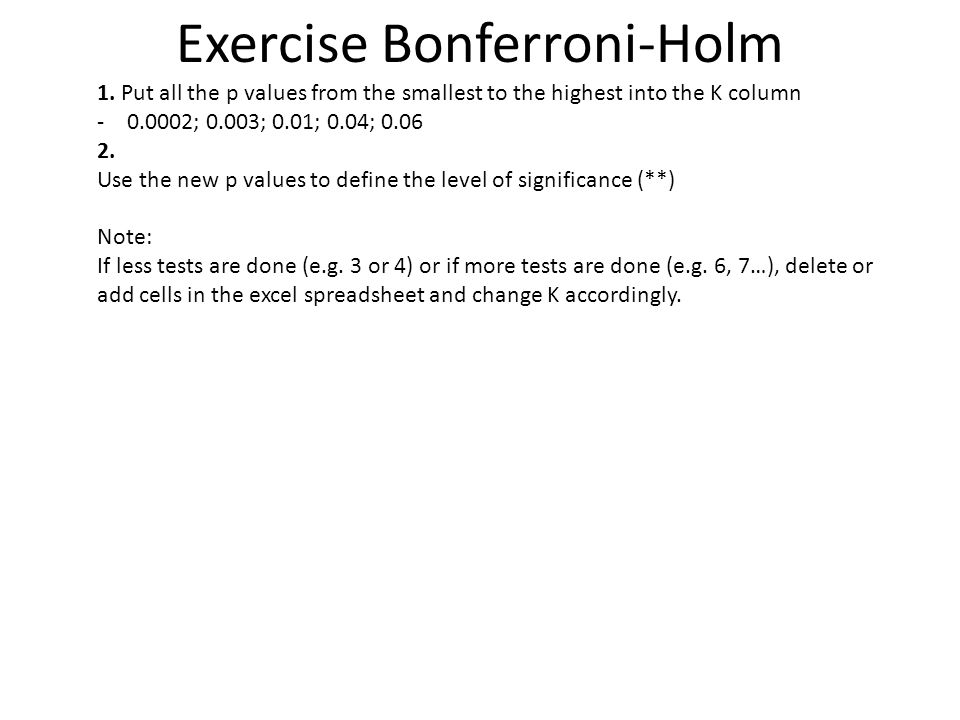 Exercise Bonferroni-Holm

1. Put all the p values from the smallest to the highest into the K column
- 0.0002; 0.003; 0.01; 0.04; 0.06
2.
Use the new p values to define the level of significance (**)

Note:
If less tests are done (e.g. 3 or 4) or if more tests are done (e.g. 6, 7…), delete or add cells in the excel spreadsheet and change K accordingly.